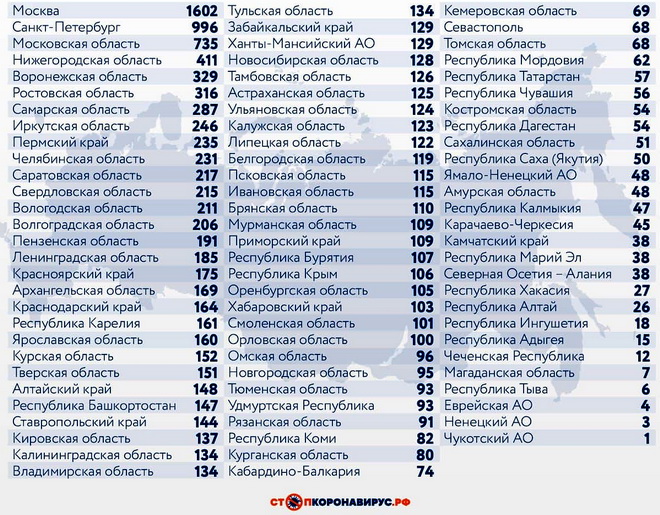 | | |
|---|---|
| Москва | 1602 |
| Санкт-Петербург | 996 |
| Московская область | 735 |
| Нижегородская область | 411 |
| Воронежская область | 329 |
| Ростовская область | 316 |
| Самарская область | 287 |
| Иркутская область | 246 |
| Пермский край | 235 |
| Челябинская область | 231 |
| Саратовская область | 217 |
| Свердловская область | 215 |
| Вологодская область | 211 |
| Волгоградская область | 206 |
| Пензенская область | 191 |
| Ленинградская область | 185 |
| Красноярский край | 175 |
| Архангельская область | 169 |
| Краснодарский край | 164 |
| Республика Карелия | 161 |
| Ярославская область | 160 |
| Курская область | 152 |
| Тверская область | 151 |
| Алтайский край | 148 |
| Республика Башкортостан | 147 |
| Ставропольский край | 144 |
| Кировская область | 137 |
| Калининградская область | 134 |
| Владимирская область | 134 |

| | |
|---|---|
| Тульская область | 134 |
| Забайкальский край | 129 |
| Ханты-Мансийский АО | 129 |
| Новосибирская область | 128 |
| Тамбовская область | 126 |
| Астраханская область | 125 |
| Ульяновская область | 124 |
| Калужская область | 123 |
| Липецкая область | 122 |
| Белгородская область | 119 |
| Псковская область | 115 |
| Ивановская область | 115 |
| Брянская область | 110 |
| Мурманская область | 109 |
| Приморский край | 109 |
| Республика Бурятия | 107 |
| Республика Крым | 106 |
| Оренбургская область | 105 |
| Хабаровский край | 103 |
| Смоленская область | 101 |
| Орловская область | 100 |
| Омская область | 96 |
| Новгородская область | 95 |
| Тюменская область | 93 |
| Удмуртская Республика | 93 |
| Рязанская область | 91 |
| Республика Коми | 82 |
| Курганская область | 80 |
| Кабардино-Балкария | 74 |

| | |
|---|---|
| Кемеровская область | 69 |
| Севастополь | 68 |
| Томская область | 68 |
| Республика Мордовия | 62 |
| Республика Татарстан | 57 |
| Республика Чувашия | 56 |
| Костромская область | 54 |
| Республика Дагестан | 54 |
| Сахалинская область | 51 |
| Республика Саха (Якутия) | 50 |
| Ямало-Ненецкий АО | 48 |
| Амурская область | 48 |
| Республика Калмыкия | 47 |
| Карачаево-Черкесия | 45 |
| Камчатский край | 38 |
| Республика Марий Эл | 38 |
| Северная Осетия – Алания | 38 |
| Республика Хакасия | 27 |
| Республика Алтай | 26 |
| Республика Ингушетия | 18 |
| Республика Адыгея | 15 |
| Чеченская Республика | 12 |
| Магаданская область | 7 |
| Республика Тыва | 6 |
| Еврейская АО | 4 |
| Ненецкий АО | 3 |
| Чукотский АО | 1 |

СТОПКОРОНАВИРУС.РФ